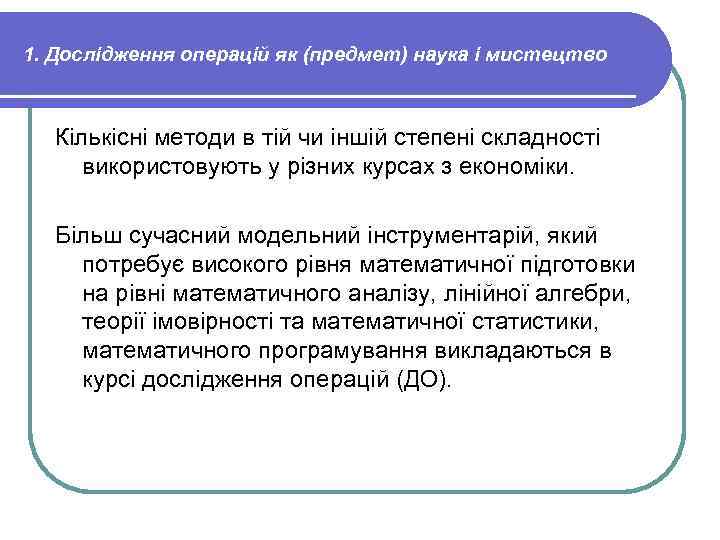 1. Дослідження операцій як (предмет) наука і мистецтво

Кількісні методи в тій чи іншій степені складності використовують у різних курсах з економіки.

Більш сучасний модельний інструментарій, який потребує високого рівня математичної підготовки на рівні математичного аналізу, лінійної алгебри, теорії імовірності та математичної статистики, математичного програмування викладаються в курсі дослідження операцій (ДО).